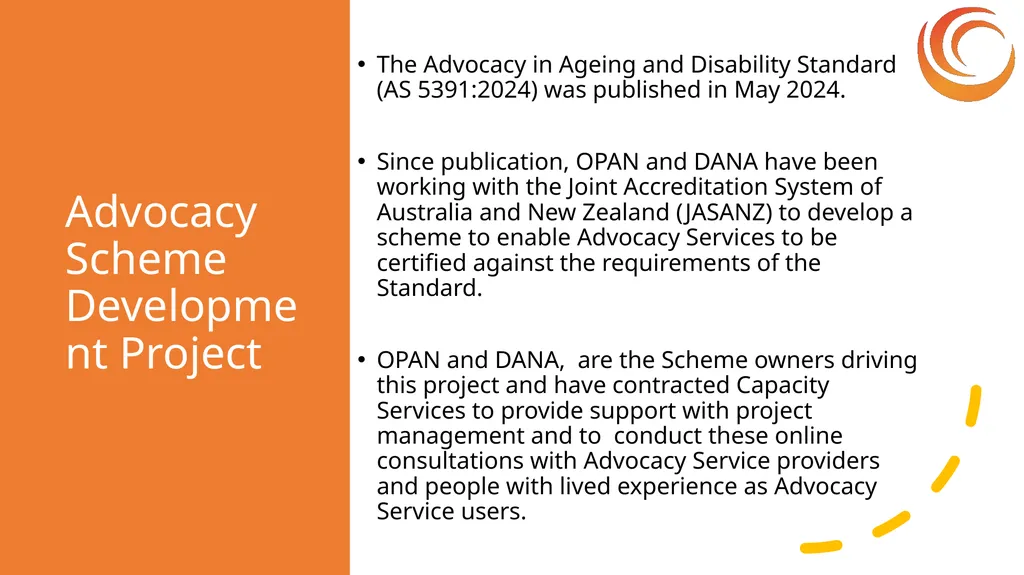 Advocacy Scheme Developme nt Project

• The Advocacy in Ageing and Disability Standard (AS 5391:2024) was published in May 2024.

• Since publication, OPAN and DANA have been working with the Joint Accreditation System of Australia and New Zealand (JASANZ) to develop a scheme to enable Advocacy Services to be certified against the requirements of the Standard.

• OPAN and DANA, are the Scheme owners driving this project and have contracted Capacity Services to provide support with project management and to conduct these online consultations with Advocacy Service providers and people with lived experience as Advocacy Service users.